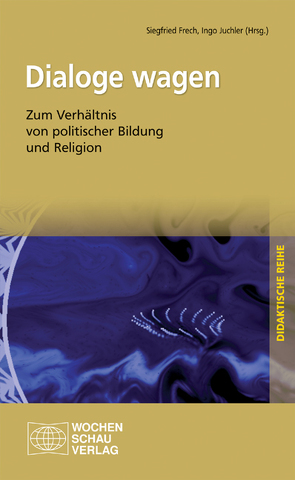 Siegfried Frech, Ingo Juchler (Hrsg.)

Dialoge wagen

Zum Verhältnis von politischer Bildung und Religion

DIDAKTISCHE REIHE

WOCHEN SCHAU VERLAG